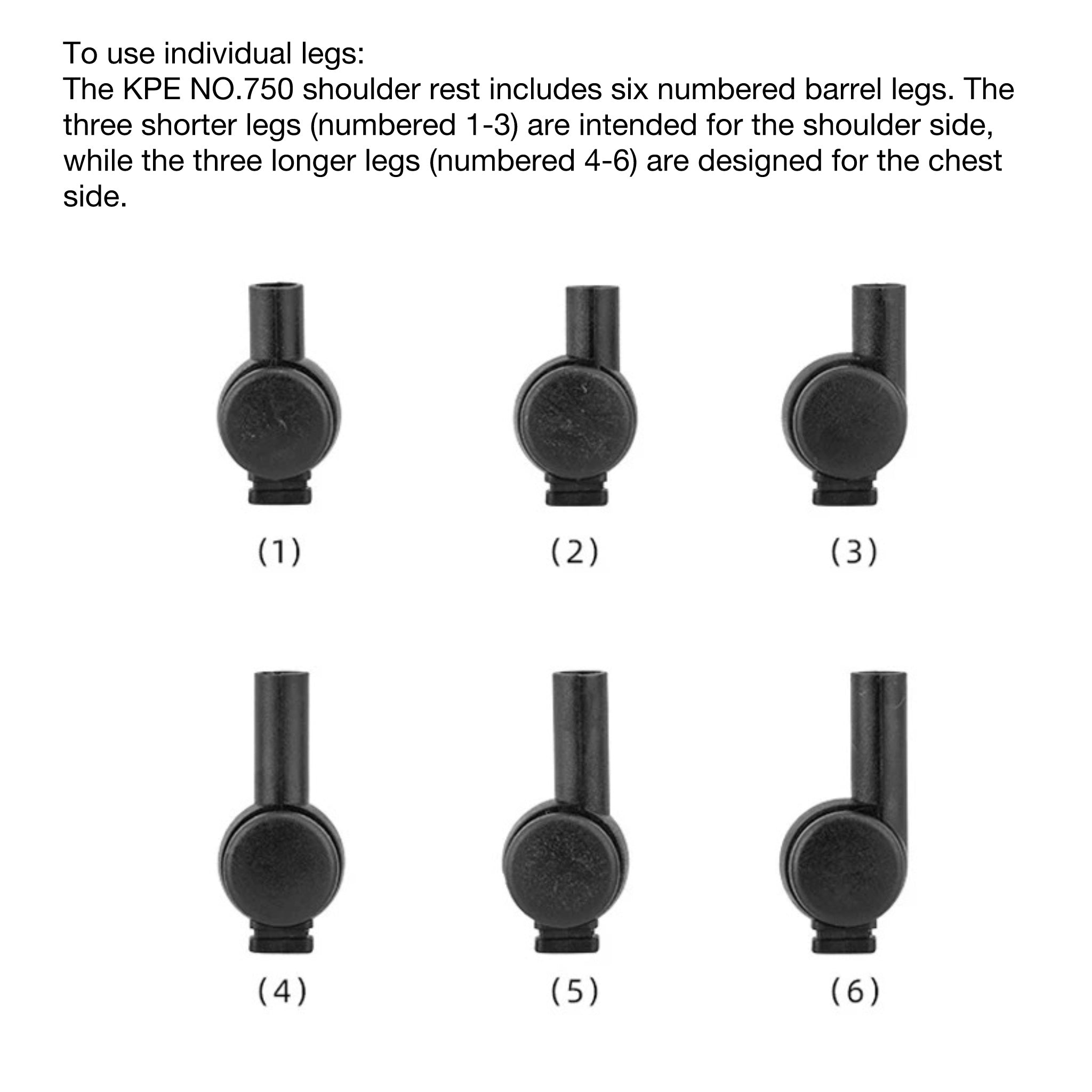 To use individual legs:
The KPE NO.750 shoulder rest includes six numbered barrel legs. The three shorter legs (numbered 1-3) are intended for the shoulder side, while the three longer legs (numbered 4-6) are designed for the chest side.

(1)

(2)

(3)

(4)

(5)

(6)